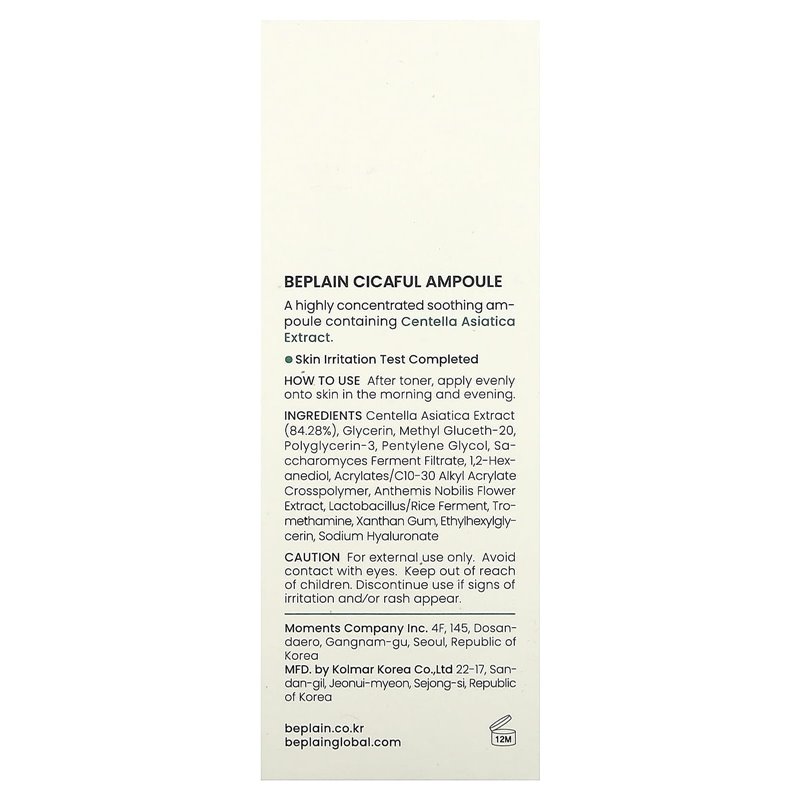 BEPLAIN CICAFUL AMPOULE

A highly concentrated soothing ampoule containing Centella Asiatica Extract.

Skin Irritation Test Completed

HOW TO USE After toner, apply evenly onto skin in the morning and evening.

INGREDIENTS Centella Asiatica Extract (84.28%), Glycerin, Methyl Gluceth-20, Polyglycerin-3, Pentylene Glycol, Saccharomyces Ferment Filtrate, 1,2-Hexanediol, Acrylates/C10-30 Alkyl Acrylate Crosspolymer, Anthemis Nobilis Flower Extract, Lactobacillus/Rice Ferment, Tromethamine, Xanthan Gum, Ethylhexylglycerin, Sodium Hyaluronate

CAUTION For external use only. Avoid contact with eyes. Keep out of reach of children. Discontinue use if signs of irritation and/or rash appear.

Moments Company Inc. 4F, 145, Dosandaero, Gangnam-gu, Seoul, Republic of Korea
MFD. by Kolmar Korea Co.,Ltd 22-17, Sandan-gil, Jeonui-myeon, Sejong-si, Republic of Korea

beplain.co.kr
beplainglobal.com

12M